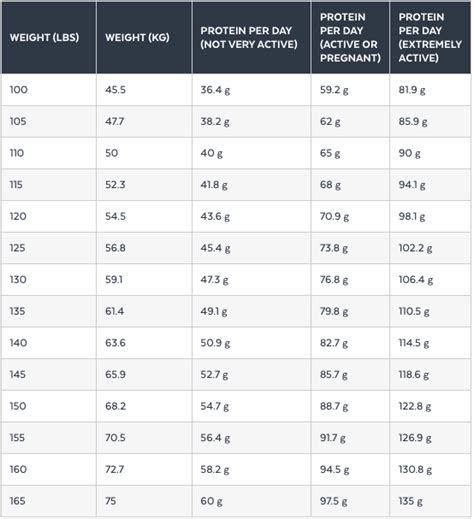 | WEIGHT (LBS) | WEIGHT (KG) | PROTEIN PER DAY (NOT VERY ACTIVE) | PROTEIN PER DAY (ACTIVE OR PREGNANT) | PROTEIN PER DAY (EXTREMELY ACTIVE) |
|---|---|---|---|---|
| 100 | 45.5 | 36.4 g | 59.2 g | 81.9 g |
| 105 | 47.7 | 38.2 g | 62 g | 85.9 g |
| 110 | 50 | 40 g | 65 g | 90 g |
| 115 | 52.3 | 41.8 g | 68 g | 94.1 g |
| 120 | 54.5 | 43.6 g | 70.9 g | 98.1 g |
| 125 | 56.8 | 45.4 g | 73.8 g | 102.2 g |
| 130 | 59.1 | 47.3 g | 76.8 g | 106.4 g |
| 135 | 61.4 | 49.1 g | 79.8 g | 110.5 g |
| 140 | 63.6 | 50.9 g | 82.7 g | 114.5 g |
| 145 | 65.9 | 52.7 g | 85.7 g | 118.6 g |
| 150 | 68.2 | 54.7 g | 88.7 g | 122.8 g |
| 155 | 70.5 | 56.4 g | 91.7 g | 126.9 g |
| 160 | 72.7 | 58.2 g | 94.5 g | 130.8 g |
| 165 | 75 | 60 g | 97.5 g | 135 g |